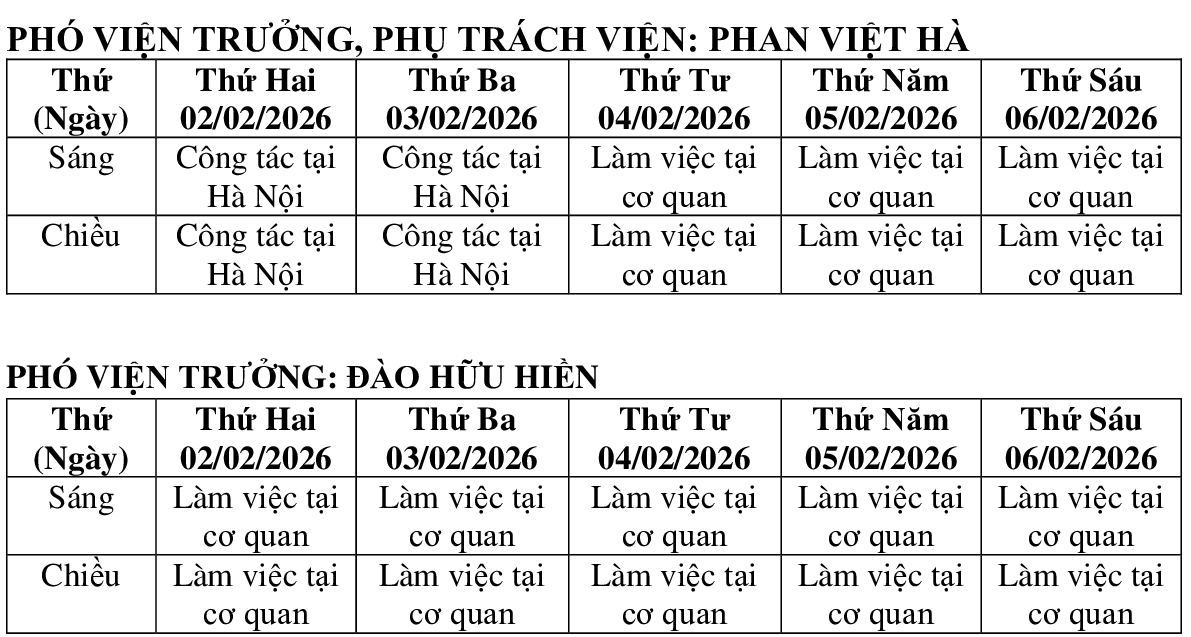 PHÓ VIỆN TRƯỞNG, PHỤ TRÁCH VIỆN: PHAN VIỆT HÀ

| Thứ (Ngày) | Thứ Hai 02/02/2026 | Thứ Ba 03/02/2026 | Thứ Tư 04/02/2026 | Thứ Năm 05/02/2026 | Thứ Sáu 06/02/2026 |
|---|---|---|---|---|---|
| Sáng | Công tác tại Hà Nội | Công tác tại Hà Nội | Làm việc tại cơ quan | Làm việc tại cơ quan | Làm việc tại cơ quan |
| Chiều | Công tác tại Hà Nội | Công tác tại Hà Nội | Làm việc tại cơ quan | Làm việc tại cơ quan | Làm việc tại cơ quan |

PHÓ VIỆN TRƯỞNG: ĐÀO HỮU HIỀN

| Thứ (Ngày) | Thứ Hai 02/02/2026 | Thứ Ba 03/02/2026 | Thứ Tư 04/02/2026 | Thứ Năm 05/02/2026 | Thứ Sáu 06/02/2026 |
|---|---|---|---|---|---|
| Sáng | Làm việc tại cơ quan | Làm việc tại cơ quan | Làm việc tại cơ quan | Làm việc tại cơ quan | Làm việc tại cơ quan |
| Chiều | Làm việc tại cơ quan | Làm việc tại cơ quan | Làm việc tại cơ quan | Làm việc tại cơ quan | Làm việc tại cơ quan |